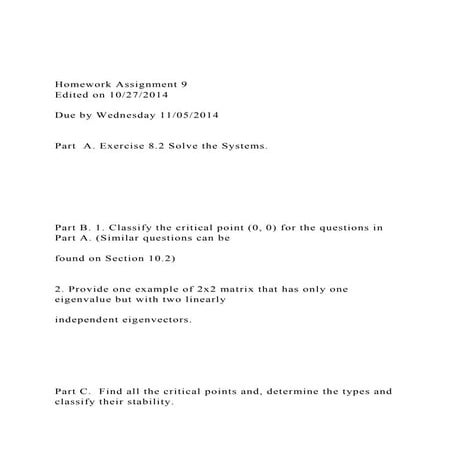 Homework Assignment 9
Edited on 10/27/2014

Due by Wednesday 11/05/2014

Part  A. Exercise 8.2 Solve the Systems.

Part B. 1. Classify the critical point (0, 0) for the questions in Part A. (Similar questions can be

found on Section 10.2)

2. Provide one example of 2x2 matrix that has only one eigenvalue but with two linearly

independent eigenvectors.

Part C.  Find all the critical points and, determine the types and classify their stability.